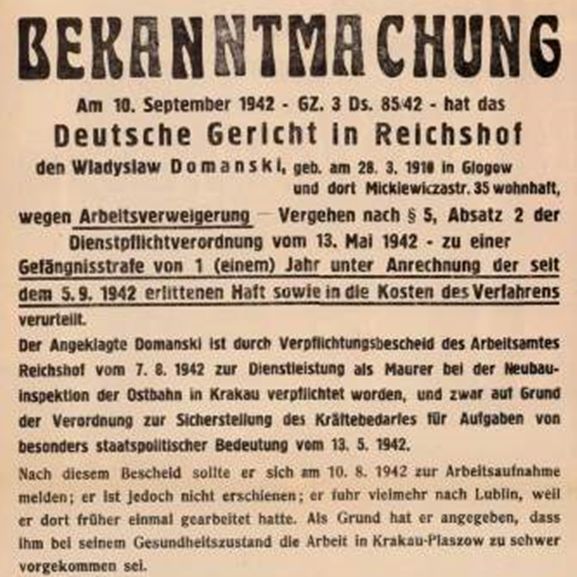 BEKANNTMACHUNG

Am 10. September 1942 - GZ. 3 Ds. 85/42 - hat das

Deutsche Gericht in Reichshof

den Wladyslaw Domanski, geb. am 28. 3. 1910 in Glogow und dort Mickiewiczastr. 35 wohnhaft,

wegen Arbeitsverweigerung — Vergehen nach § 5, Absatz 2 der Dienstpflichtverordnung vom 13. Mai 1942 - zu einer Gefängnisstrafe von 1 (einem) Jahr unter Anrechnung der seit dem 5. 9. 1942 erlittenen Haft sowie in die Kosten des Verfahrens verurteilt.

Der Angeklagte Domanski ist durch Verpflichtungsbescheid des Arbeitsamtes Reichshof vom 7. 8. 1942 zur Dienstleistung als Maurer bei der Neubauinspektion der Ostbahn in Krakau verpflichtet worden, und zwar auf Grund der Verordnung zur Sicherstellung des Kräftebedarfes für Aufgaben von besonders staatspolitischer Bedeutung vom 13. 5. 1942.

Nach diesem Bescheid sollte er sich am 10. 8. 1942 zur Arbeitsaufnahme melden; er ist jedoch nicht erschienen; er fuhr vielmehr nach Lublin, weil er dort früher einmal gearbeitet hatte. Als Grund hat er angegeben, dass ihm bei seinem Gesundheitszustand die Arbeit in Krakau-Plaszow zu schwer vorgekommen sei.